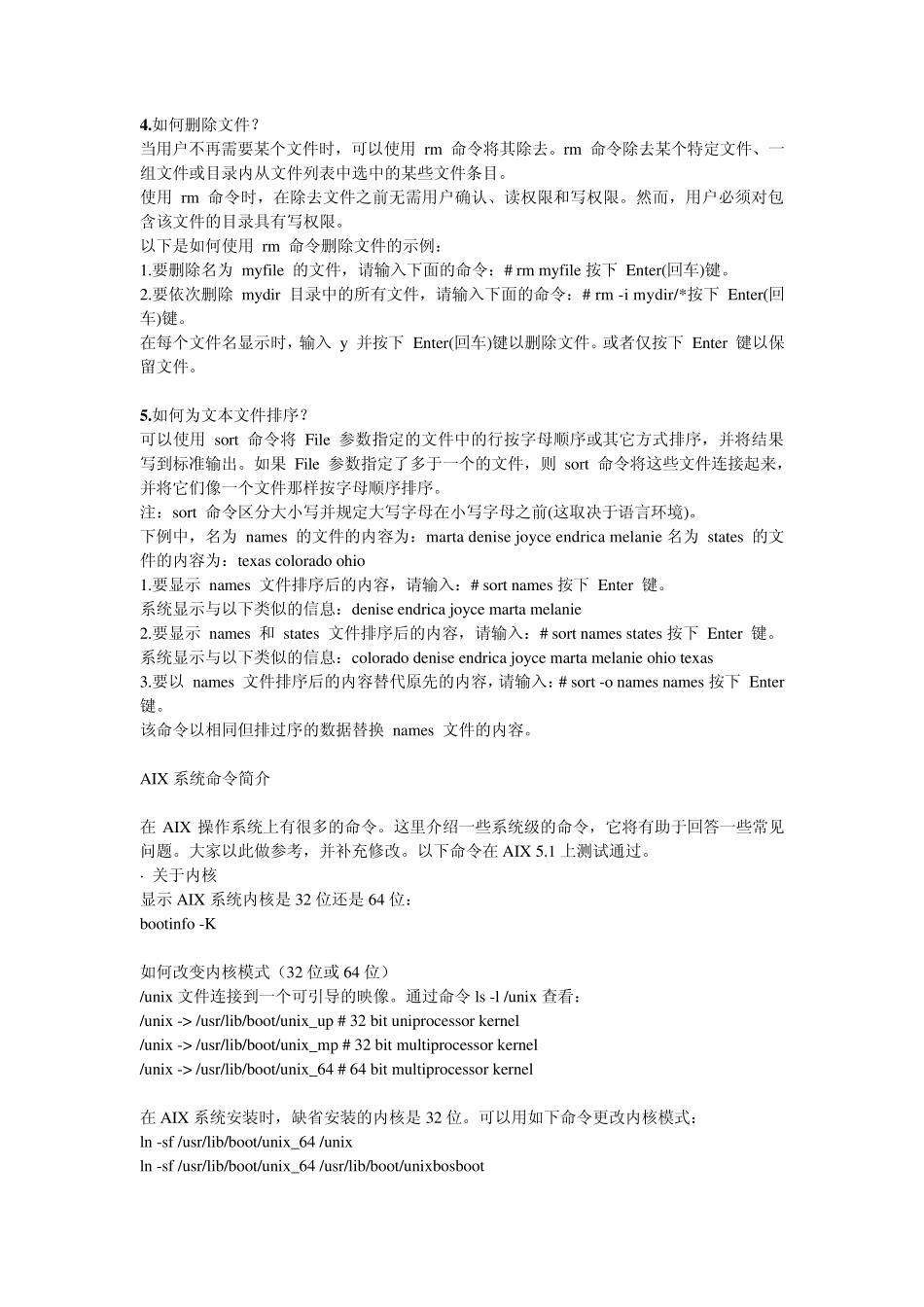 4.如何删除文件？
当用户不再需要某个文件时，可以使用 rm 命令将其除去。rm 命令除去某个特定文件、一组文件或目录内从文件列表中选中的某些文件条目。
使用 rm 命令时，在除去文件之前无需用户确认、读权限和写权限。然而，用户必须对包含该文件的目录具有写权限。
以下是如何使用 rm 命令删除文件的示例：
1.要删除名为 myfile 的文件，请输入下面的命令：# rm myfile 按下 Enter(回车)键。
2.要依次删除 mydir 目录中的所有文件，请输入下面的命令：# rm -i mydir/*按下 Enter(回车)键。
在每个文件名显示时，输入 y 并按下 Enter(回车)键以删除文件。或者仅按下 Enter 键以保留文件。

5.如何为文本文件排序？
可以使用 sort 命令将 File 参数指定的文件中的行按字母顺序或其它方式排序，并将结果写到标准输出。如果 File 参数指定了多于一个的文件，则 sort 命令将这些文件连接起来，并将它们像一个文件那样按字母顺序排序。
注：sort 命令区分大小写并规定大写字母在小写字母之前(这取决于语言环境)。
下例中，名为 names 的文件的内容为：marta denise joyce endrica melanie 名为 states 的文件的内容为：texas colorado ohio
1.要显示 names 文件排序后的内容，请输入：# sort names 按下 Enter 键。
系统显示与以下类似的信息：denise endrica joyce marta melanie
2.要显示 names 和 states 文件排序后的内容，请输入：# sort names states 按下 Enter 键。
系统显示与以下类似的信息：colorado denise endrica joyce marta melanie ohio texas
3.要以 names 文件排序后的内容替代原先的内容，请输入：# sort -o names names 按下 Enter 键。
该命令以相同但排过序的数据替换 names 文件的内容。

AIX 系统命令简介

在 AIX 操作系统上有很多的命令。这里介绍一些系统级的命令，它将有助于回答一些常见问题。大家以此做参考，并补充修改。以下命令在 AIX 5.1 上测试通过。
· 关于内核
显示 AIX 系统内核是 32 位还是 64 位：
bootinfo -K

如何改变内核模式（32 位或 64 位）
/unix 文件连接到一个可引导的映像。通过命令 ls -l /unix 查看：
/unix -> /usr/lib/boot/unix_up # 32 bit uniprocessor kernel
/unix -> /usr/lib/boot/unix_mp # 32 bit multiprocessor kernel
/unix -> /usr/lib/boot/unix_64 # 64 bit multiprocessor kernel

在 AIX 系统安装时，缺省安装的内核是 32 位。可以用如下命令更改内核模式：
ln -sf /usr/lib/boot/unix_64 /unix
ln -sf /usr/lib/boot/unix_64 /usr/lib/boot/unixbosboot